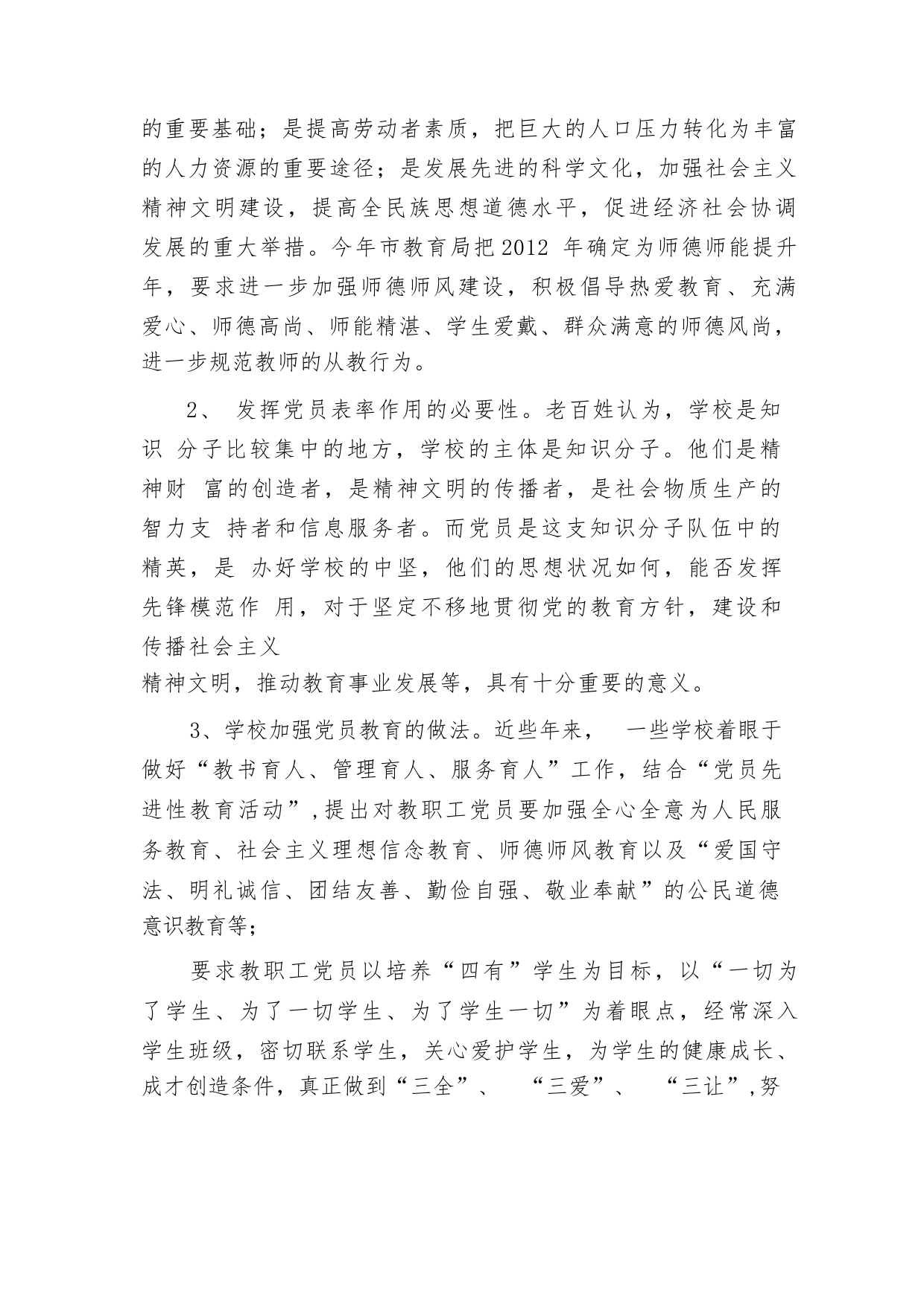 的重要基础；是提高劳动者素质，把巨大的人口压力转化为丰富的人力资源的重要途径；是发展先进的科学文化，加强社会主义精神文明建设，提高全民族思想道德水平，促进经济社会协调发展的重大举措。今年市教育局把2012 年确定为师德师能提升年，要求进一步加强师德师风建设，积极倡导热爱教育、充满爱心、师德高尚、师能精湛、学生爱戴、群众满意的师德风尚，进一步规范教师的从教行为。

2、 发挥党员表率作用的必要性。老百姓认为，学校是知识 分子比较集中的地方，学校的主体是知识分子。他们是精神财 富的创造者，是精神文明的传播者，是社会物质生产的智力支 持者和信息服务者。而党员是这支知识分子队伍中的精英，是 办好学校的中坚，他们的思想状况如何，能否发挥先锋模范作 用，对于坚定不移地贯彻党的教育方针，建设和传播社会主义
精神文明，推动教育事业发展等，具有十分重要的意义。

3、学校加强党员教育的做法。近些年来， 一些学校着眼于做好“教书育人、管理育人、服务育人”工作，结合“党员先进性教育活动”，提出对教职工党员要加强全心全意为人民服务教育、社会主义理想信念教育、师德师风教育以及“爱国守法、明礼诚信、团结友善、勤俭自强、敬业奉献”的公民道德意识教育等；

要求教职工党员以培养“四有”学生为目标，以“一切为了学生、为了一切学生、为了学生一切”为着眼点，经常深入学生班级，密切联系学生，关心爱护学生，为学生的健康成长、成才创造条件，真正做到“三全”、 “三爱”、 “三让”，努